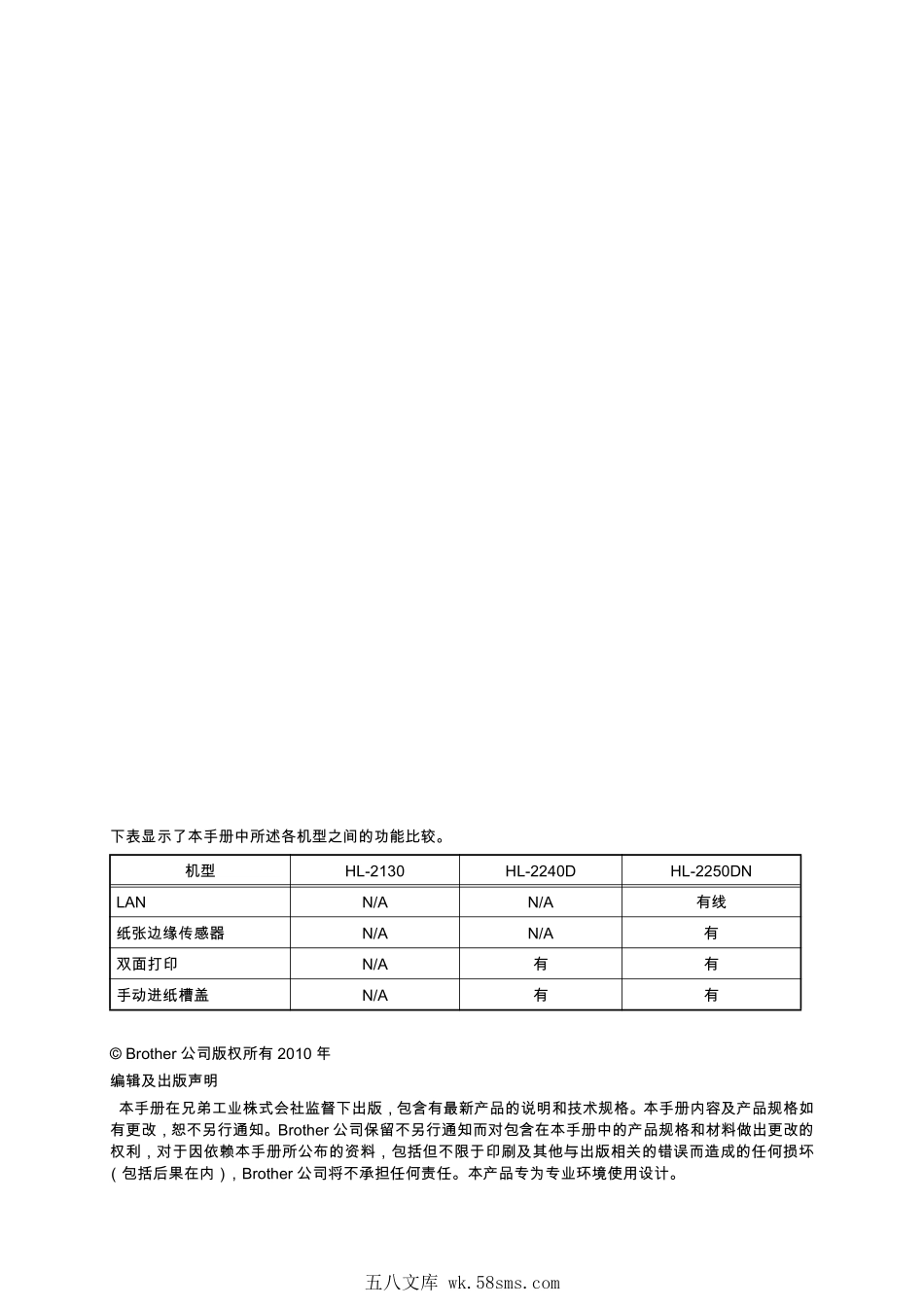 下表显示了本手册中所述各机型之间的功能比较。

| 机型 | HL-2130 | HL-2240D | HL-2250DN |
|---|---|---|---|
| LAN | N/A | N/A | 有线 |
| 纸张边缘传感器 | N/A | N/A | 有 |
| 双面打印 | N/A | 有 | 有 |
| 手动进纸槽盖 | N/A | 有 | 有 |

© Brother 公司版权所有 2010 年

编辑及出版声明

本手册在兄弟工业株式会社监督下出版，包含有最新产品的说明和技术规格。本手册内容及产品规格如有更改，恕不另行通知。Brother 公司保留不另行通知而对包含在本手册中的产品规格和材料做出更改的权利，对于因依赖本手册所公布的资料，包括但不限于印刷及其他与出版相关的错误而造成的任何损坏（包括后果在内），Brother 公司将不承担任何责任。本产品专为专业环境使用设计。

五八文库 wk.58sms.com